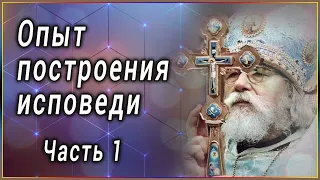 Опыт построения исповеди

Часть 1